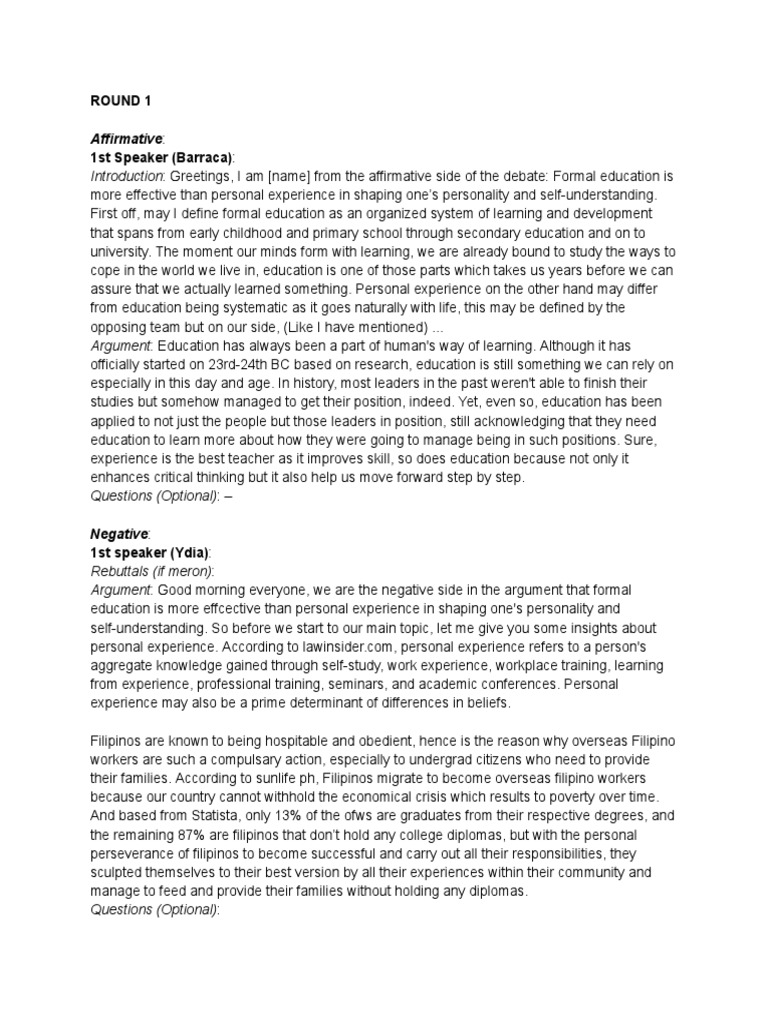 ROUND 1

Affirmative:
1st Speaker (Barraca):
Introduction: Greetings, I am [name] from the affirmative side of the debate: Formal education is more effective than personal experience in shaping one's personality and self-understanding. First off, may I define formal education as an organized system of learning and development that spans from early childhood and primary school through secondary education and on to university. The moment our minds form with learning, we are already bound to study the ways to cope in the world we live in, education is one of those parts which takes us years before we can assure that we actually learned something. Personal experience on the other hand may differ from education being systematic as it goes naturally with life, this may be defined by the opposing team but on our side, (Like I have mentioned) ...
Argument: Education has always been a part of human's way of learning. Although it has officially started on 23rd-24th BC based on research, education is still something we can rely on especially in this day and age. In history, most leaders in the past weren't able to finish their studies but somehow managed to get their position, indeed. Yet, even so, education has been applied to not just the people but those leaders in position, still acknowledging that they need education to learn more about how they were going to manage being in such positions. Sure, experience is the best teacher as it improves skill, so does education because not only it enhances critical thinking but it also help us move forward step by step.
Questions (Optional): –

Negative:
1st speaker (Ydia):
Rebuttals (if meron):
Argument: Good morning everyone, we are the negative side in the argument that formal education is more effcective than personal experience in shaping one's personality and self-understanding. So before we start to our main topic, let me give you some insights about personal experience. According to lawinsider.com, personal experience refers to a person's aggregate knowledge gained through self-study, work experience, workplace training, learning from experience, professional training, seminars, and academic conferences. Personal experience may also be a prime determinant of differences in beliefs.

Filipinos are known to being hospitable and obedient, hence is the reason why overseas Filipino workers are such a compulsary action, especially to undergrad citizens who need to provide their families. According to sunlife ph, Filipinos migrate to become overseas filipino workers because our country cannot withhold the economical crisis which results to poverty over time. And based from Statista, only 13% of the ofws are graduates from their respective degrees, and the remaining 87% are filipinos that don't hold any college diplomas, but with the personal perseverance of filipinos to become successful and carry out all their responsibilities, they sculpted themselves to their best version by all their experiences within their community and manage to feed and provide their families without holding any diplomas.
Questions (Optional):